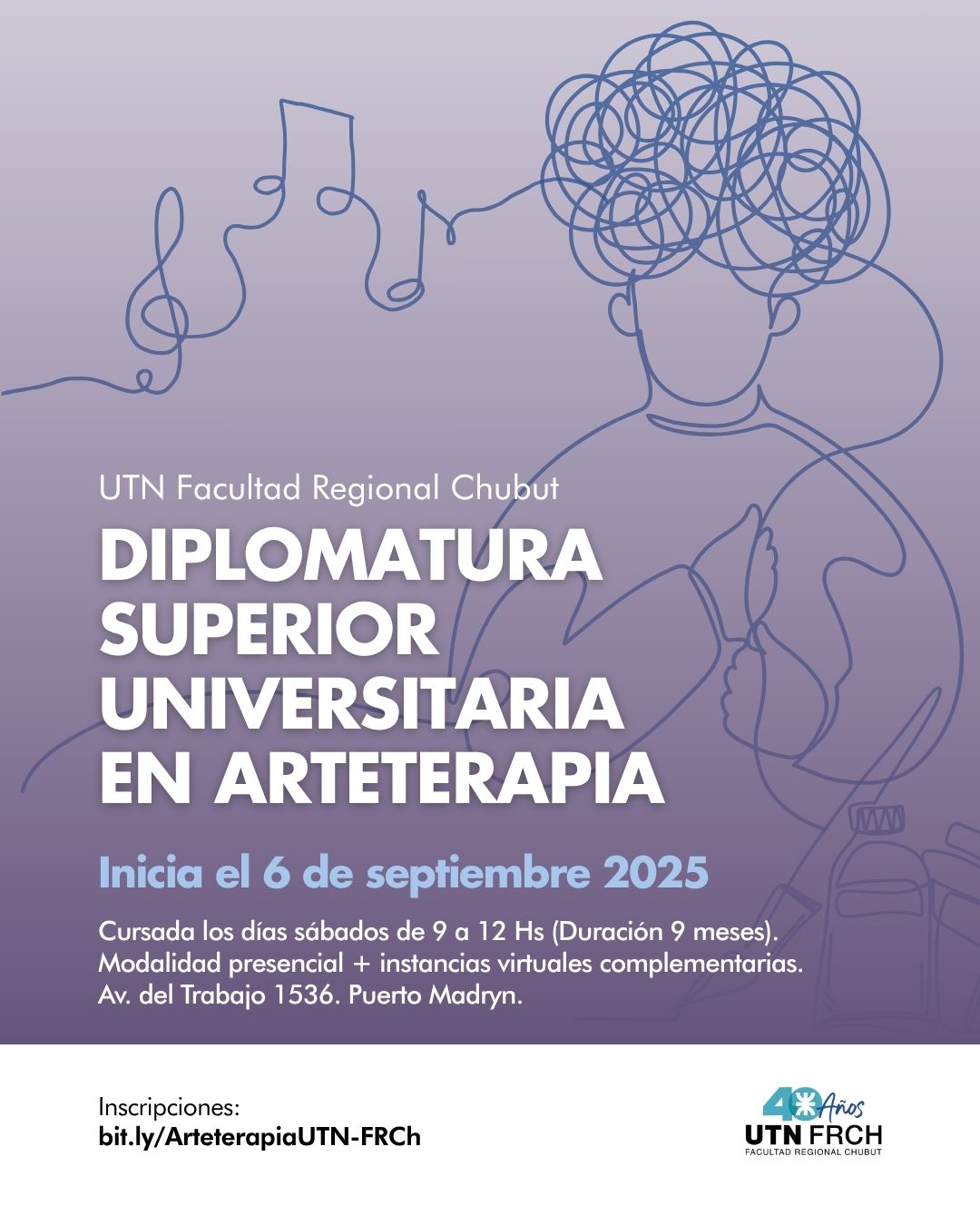 UTN Facultad Regional Chubut

DIPLOMATURA SUPERIOR UNIVERSITARIA EN ARTETERAPIA

Inicia el 6 de septiembre 2025

Cursada los días sábados de 9 a 12 Hs (Duración 9 meses).
Modalidad presencial + instancias virtuales complementarias.
Av. del Trabajo 1536. Puerto Madryn.

Inscripciones:
bit.ly/ArteterapiaUTN-FRCh

40 Años
UTN FRCH
FACULTAD REGIONAL CHUBUT